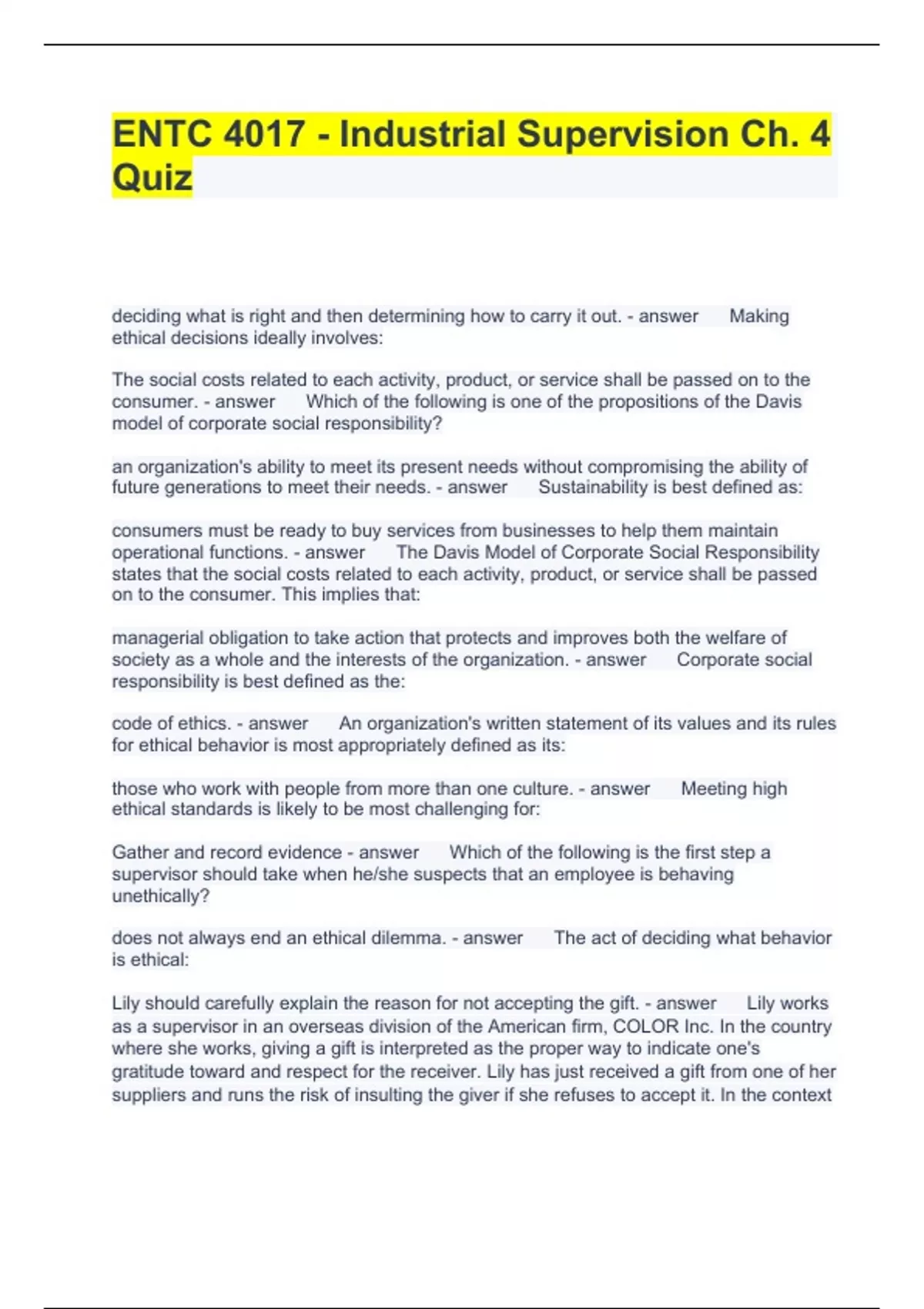 ENTC 4017 - Industrial Supervision Ch. 4 Quiz

deciding what is right and then determining how to carry it out. - answer Making ethical decisions ideally involves:

The social costs related to each activity, product, or service shall be passed on to the consumer. - answer Which of the following is one of the propositions of the Davis model of corporate social responsibility?

an organization's ability to meet its present needs without compromising the ability of future generations to meet their needs. - answer Sustainability is best defined as:

consumers must be ready to buy services from businesses to help them maintain operational functions. - answer The Davis Model of Corporate Social Responsibility states that the social costs related to each activity, product, or service shall be passed on to the consumer. This implies that:

managerial obligation to take action that protects and improves both the welfare of society as a whole and the interests of the organization. - answer Corporate social responsibility is best defined as the:

code of ethics. - answer An organization's written statement of its values and its rules for ethical behavior is most appropriately defined as its:

those who work with people from more than one culture. - answer Meeting high ethical standards is likely to be most challenging for:

Gather and record evidence - answer Which of the following is the first step a supervisor should take when he/she suspects that an employee is behaving unethically?

does not always end an ethical dilemma. - answer The act of deciding what behavior is ethical:

Lily should carefully explain the reason for not accepting the gift. - answer Lily works as a supervisor in an overseas division of the American firm, COLOR Inc. In the country where she works, giving a gift is interpreted as the proper way to indicate one's gratitude toward and respect for the receiver. Lily has just received a gift from one of her suppliers and runs the risk of insulting the giver if she refuses to accept it. In the context